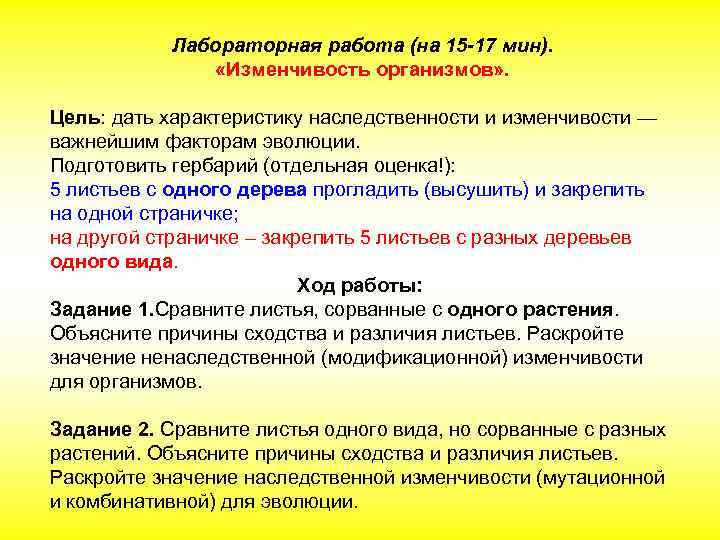 Лабораторная работа (на 15-17 мин).
«Изменчивость организмов».

Цель: дать характеристику наследственности и изменчивости — важнейшим факторам эволюции.
Подготовить гербарий (отдельная оценка!):
5 листьев с одного дерева прогладить (высушить) и закрепить на одной страничке;
на другой страничке – закрепить 5 листьев с разных деревьев одного вида.

Ход работы:
Задание 1.Сравните листья, сорванные с одного растения. Объясните причины сходства и различия листьев. Раскройте значение ненаследственной (модификационной) изменчивости для организмов.

Задание 2. Сравните листья одного вида, но сорванные с разных растений. Объясните причины сходства и различия листьев. Раскройте значение наследственной изменчивости (мутационной и комбинативной) для эволюции.